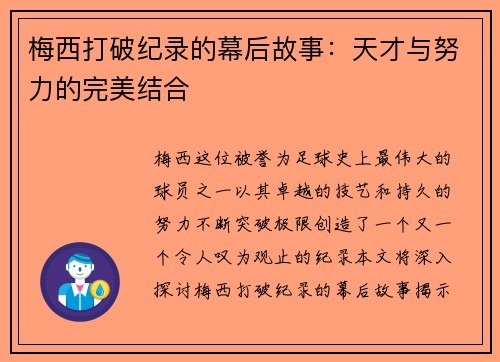 梅西打破纪录的幕后故事：天才与努力的完美结合

梅西这位被誉为足球史上最伟大的球员之一以其卓越的技艺和持久的努力不断突破极限创造了一个又一个令人叹为观止的纪录本文将深入探讨梅西打破纪录的幕后故事揭示